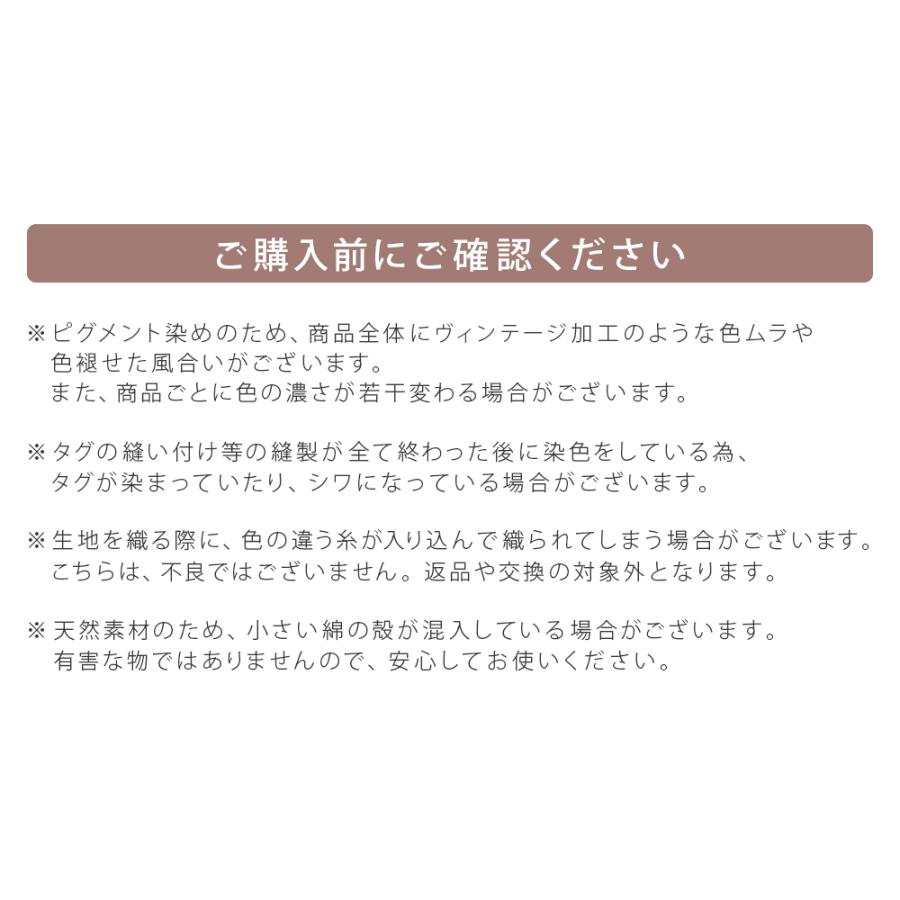 ご購入前にご確認ください

※ピグメント染めのため、商品全体にヴィンテージ加工のような色ムラや色褪せた風合いがございます。
また、商品ごとに色の濃さが若干変わる場合がございます。

※タグの縫い付け等の縫製が全て終わった後に染色をしている為、タグが染まっていたり、シワになっている場合がございます。

※生地を織る際に、色の違う糸が入り込んで織られてしまう場合がございます。
こちらは、不良ではございません。返品や交換の対象外となります。

※天然素材のため、小さい綿の殻が混入している場合がございます。
有害な物ではありませんので、安心してお使いください。